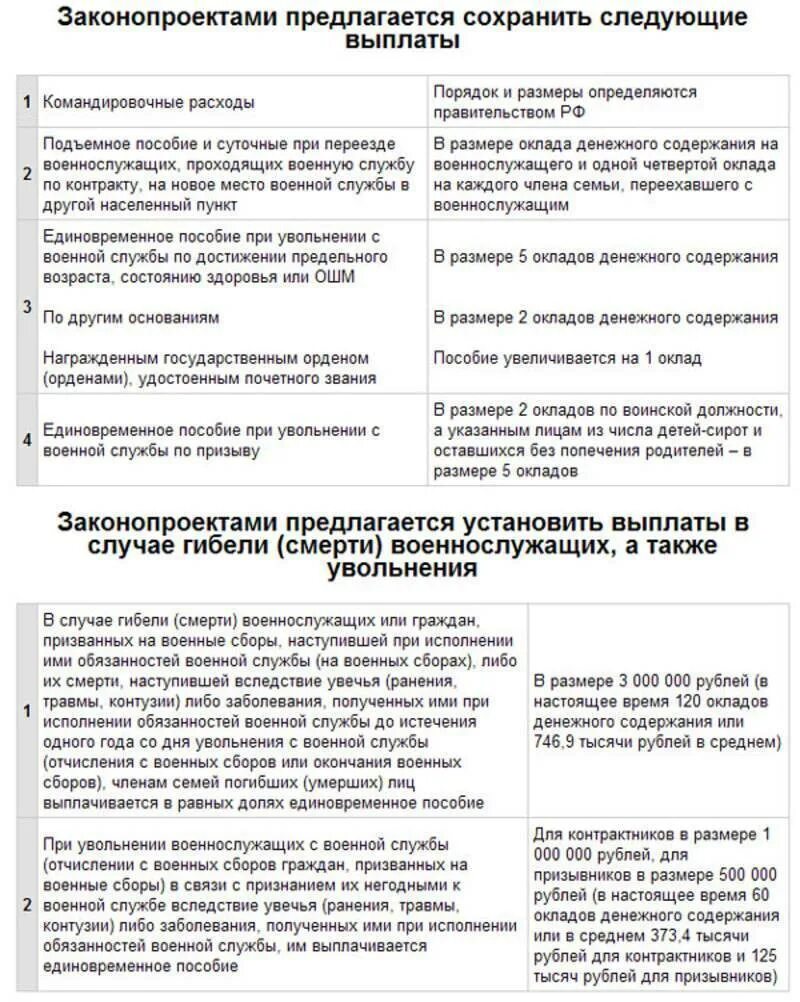 Законопроектами предлагается сохранить следующие выплаты

| | | |
|---|---|---|
| 1 | Командировочные расходы | Порядок и размеры определяются правительством РФ |
| 2 | Подъемное пособие и суточные при переезде военнослужащих, проходящих военную службу по контракту, на новое место военной службы в другой населенный пункт | В размере оклада денежного содержания на военнослужащего и одной четвертой оклада на каждого члена семьи, переехавшего с военнослужащим |
| 3 | Единовременное пособие при увольнении с военной службы по достижении предельного возраста, состоянию здоровья или ОШМ<br><br>По другим основаниям<br><br>Награжденным государственным орденом (орденами), удостоенным почетного звания | В размере 5 окладов денежного содержания<br><br>В размере 2 окладов денежного содержания<br><br>Пособие увеличивается на 1 оклад |
| 4 | Единовременное пособие при увольнении с военной службы по призыву | В размере 2 окладов по воинской должности, а указанным лицам из числа детей-сирот и оставшихся без попечения родителей – в размере 5 окладов |

Законопроектами предлагается установить выплаты в случае гибели (смерти) военнослужащих, а также увольнения

| | | |
|---|---|---|
| 1 | В случае гибели (смерти) военнослужащих или граждан, призванных на военные сборы, наступившей при исполнении ими обязанностей военной службы (на военных сборах), либо их смерти, наступившей вследствие увечья (ранения, травмы, контузии) либо заболевания, полученных ими при исполнении обязанностей военной службы до истечения одного года со дня увольнения с военной службы (отчисления с военных сборов или окончания военных сборов), членам семей погибших (умерших) лиц выплачивается в равных долях единовременное пособие | В размере 3 000 000 рублей (в настоящее время 120 окладов денежного содержания или 746,9 тысячи рублей в среднем) |
| 2 | При увольнении военнослужащих с военной службы (отчислении с военных сборов граждан, призванных на военные сборы) в связи с признанием их негодными к военной службе вследствие увечья (ранения, травмы, контузии) либо заболевания, полученных ими при исполнении обязанностей военной службы, им выплачивается единовременное пособие | Для контрактников в размере 1 000 000 рублей, для призывников в размере 500 000 рублей (в настоящее время 60 окладов денежного содержания или в среднем 373,4 тысячи рублей для контрактников и 125 тысяч рублей для призывников) |